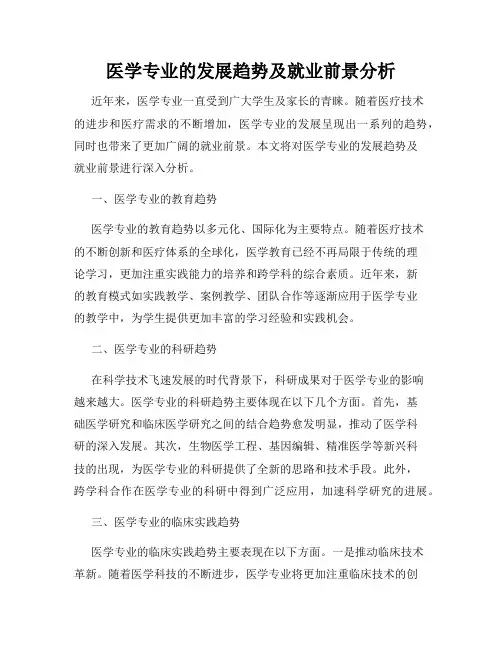 医学专业的发展趋势及就业前景分析

近年来，医学专业一直受到广大学生及家长的青睐。随着医疗技术的进步和医疗需求的不断增加，医学专业的发展呈现出一系列的趋势，同时也带来了更加广阔的就业前景。本文将对医学专业的发展趋势及就业前景进行深入分析。

一、医学专业的教育趋势

医学专业的教育趋势以多元化、国际化为主要特点。随着医疗技术的不断创新和医疗体系的全球化，医学教育已经不再局限于传统的理论学习，更加注重实践能力的培养和跨学科的综合素质。近年来，新的教育模式如实践教学、案例教学、团队合作等逐渐应用于医学专业的教学中，为学生提供更加丰富的学习经验和实践机会。

二、医学专业的科研趋势

在科学技术飞速发展的时代背景下，科研成果对于医学专业的影响越来越大。医学专业的科研趋势主要体现在以下几个方面。首先，基础医学研究和临床医学研究之间的结合趋势愈发明显，推动了医学科研的深入发展。其次，生物医学工程、基因编辑、精准医学等新兴科技的出现，为医学专业的科研提供了全新的思路和技术手段。此外，跨学科合作在医学专业的科研中得到广泛应用，加速科学研究的进展。

三、医学专业的临床实践趋势

医学专业的临床实践趋势主要表现在以下方面。一是推动临床技术革新。随着医学科技的不断进步，医学专业将更加注重临床技术的创